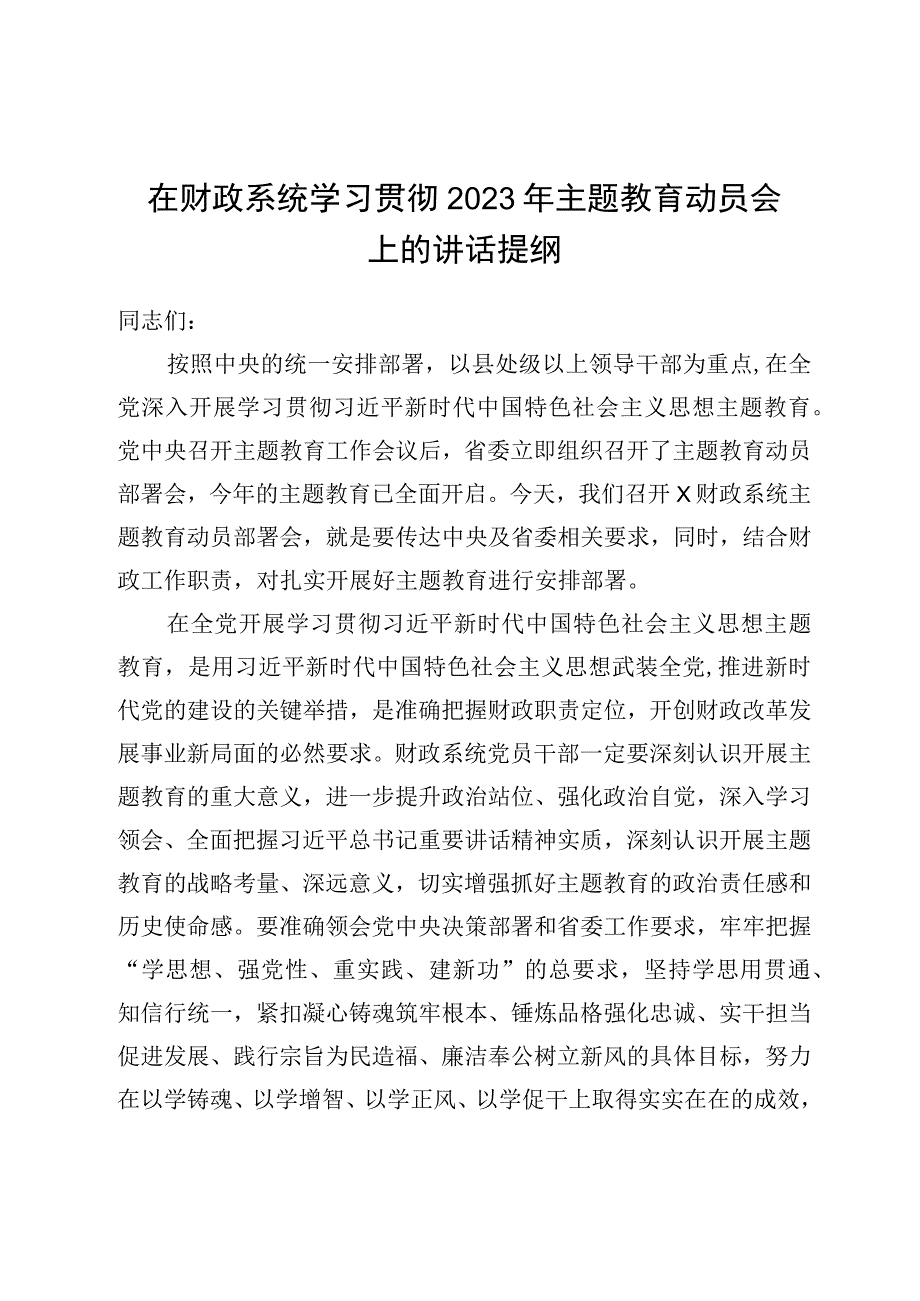 在财政系统学习贯彻2023年主题教育动员会上的讲话提纲

同志们：

按照中央的统一安排部署，以县处级以上领导干部为重点，在全党深入开展学习贯彻习近平新时代中国特色社会主义思想主题教育。党中央召开主题教育工作会议后，省委立即组织召开了主题教育动员部署会，今年的主题教育已全面开启。今天，我们召开X财政系统主题教育动员部署会，就是要传达中央及省委相关要求，同时，结合财政工作职责，对扎实开展好主题教育进行安排部署。

在全党开展学习贯彻习近平新时代中国特色社会主义思想主题教育，是用习近平新时代中国特色社会主义思想武装全党，推进新时代党的建设的关键举措，是准确把握财政职责定位，开创财政改革发展事业新局面的必然要求。财政系统党员干部一定要深刻认识开展主题教育的重大意义，进一步提升政治站位、强化政治自觉，深入学习领会、全面把握习近平总书记重要讲话精神实质，深刻认识开展主题教育的战略考量、深远意义，切实增强抓好主题教育的政治责任感和历史使命感。要准确领会党中央决策部署和省委工作要求，牢牢把握“学思想、强党性、重实践、建新功”的总要求，坚持学思用贯通、知信行统一，紧扣凝心铸魂筑牢根本、锤炼品格强化忠诚、实干担当促进发展、践行宗旨为民造福、廉洁奉公树立新风的具体目标，努力在以学铸魂、以学增智、以学正风、以学促干上取得实实在在的成效，